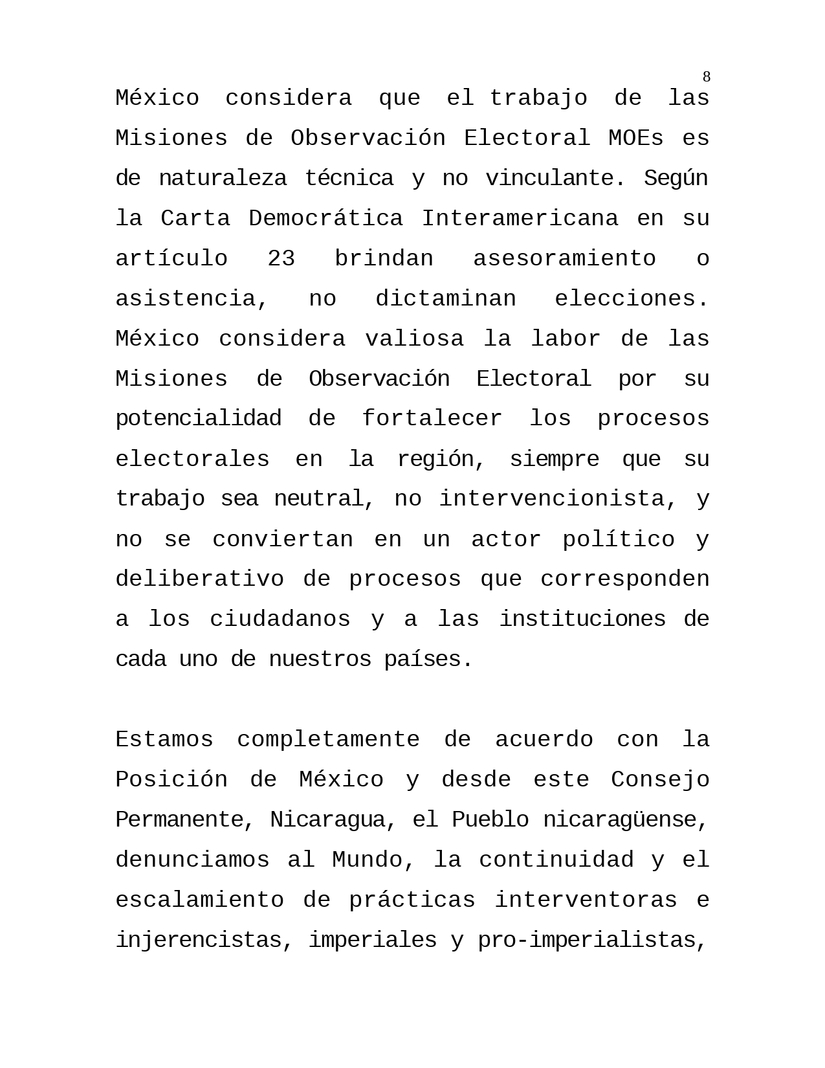 8

México considera que el trabajo de las Misiones de Observación Electoral MOEs es de naturaleza técnica y no vinculante. Según la Carta Democrática Interamericana en su artículo 23 brindan asesoramiento o asistencia, no dictaminan elecciones. México considera valiosa la labor de las Misiones de Observación Electoral por su potencialidad de fortalecer los procesos electorales en la región, siempre que su trabajo sea neutral, no intervencionista, y no se conviertan en un actor político y deliberativo de procesos que corresponden a los ciudadanos y a las instituciones de cada uno de nuestros países.

Estamos completamente de acuerdo con la Posición de México y desde este Consejo Permanente, Nicaragua, el Pueblo nicaragüense, denunciamos al Mundo, la continuidad y el escalamiento de prácticas interventoras e injerencistas, imperiales y pro-imperialistas,